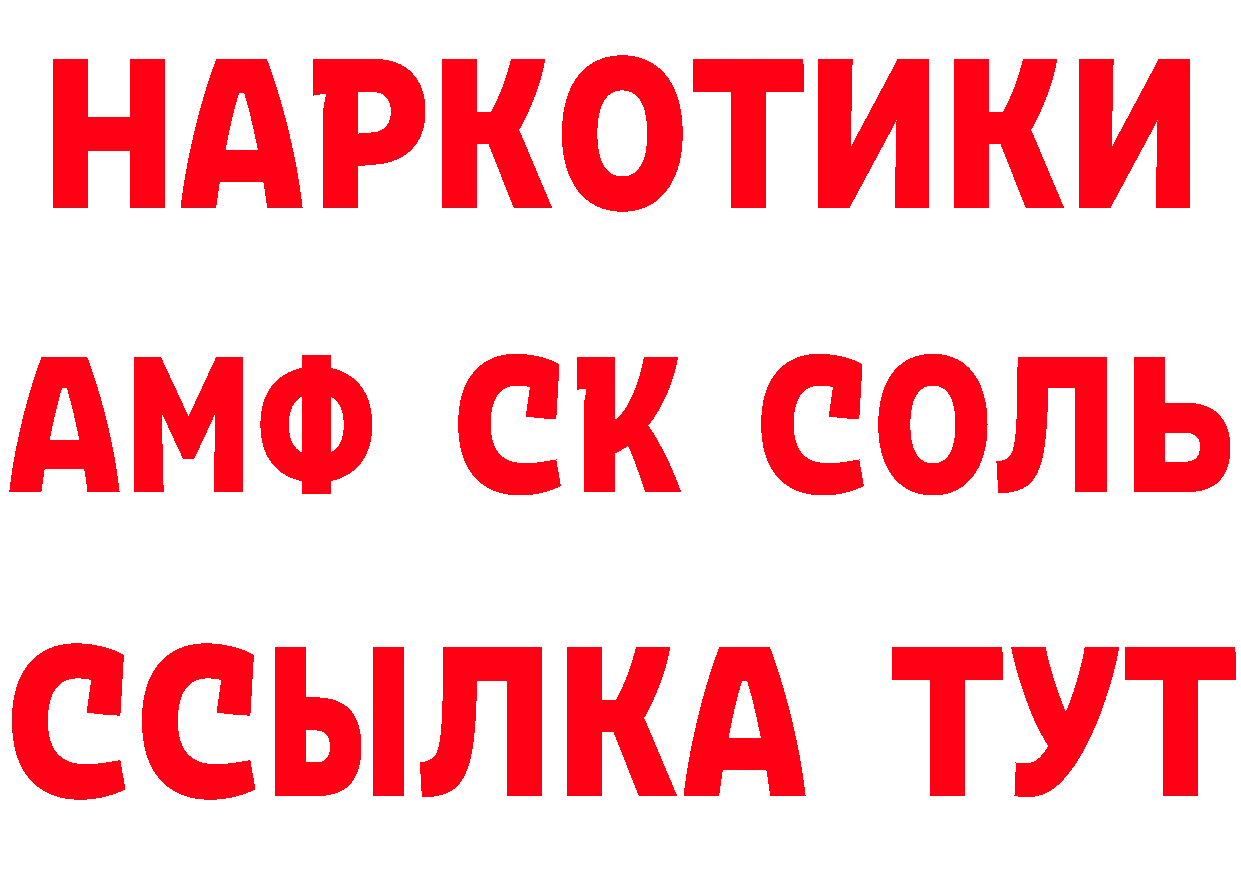 НАРКОТИКИ

АМФ СК СОЛЬ

ССЫЛКА ТУТ